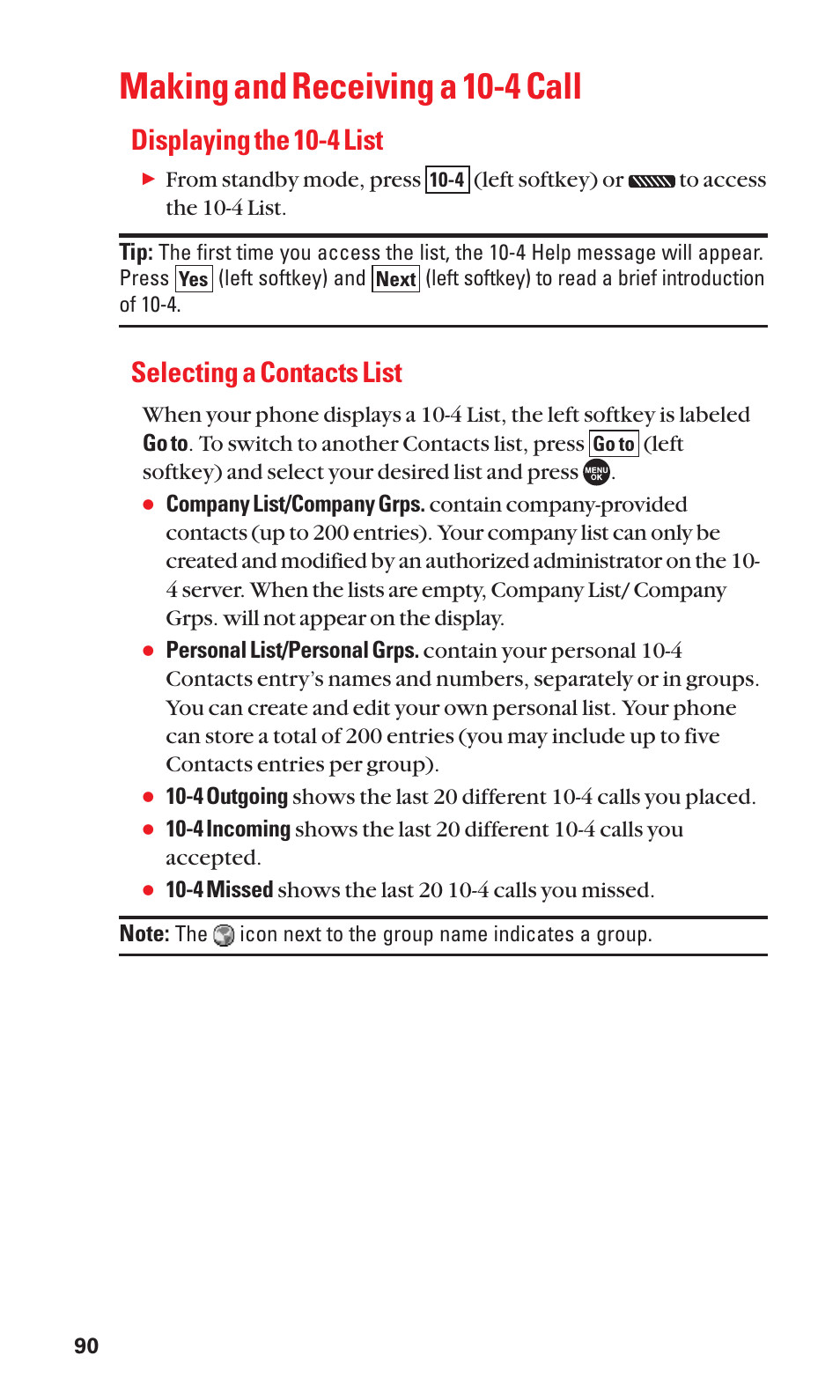 Making and Receiving a 10-4 Call

Displaying the 10-4 List

▶ From standby mode, press 10-4 (left softkey) or to access the 10-4 List.

Tip: The first time you access the list, the 10-4 Help message will appear. Press Yes (left softkey) and Next (left softkey) to read a brief introduction of 10-4.

Selecting a Contacts List

When your phone displays a 10-4 List, the left softkey is labeled Go to. To switch to another Contacts list, press Go to (left softkey) and select your desired list and press MENU OK.

● Company List/Company Grps. contain company-provided contacts (up to 200 entries). Your company list can only be created and modified by an authorized administrator on the 10-4 server. When the lists are empty, Company List/ Company Grps. will not appear on the display.

● Personal List/Personal Grps. contain your personal 10-4 Contacts entry's names and numbers, separately or in groups. You can create and edit your own personal list. Your phone can store a total of 200 entries (you may include up to five Contacts entries per group).

● 10-4 Outgoing shows the last 20 different 10-4 calls you placed.

● 10-4 Incoming shows the last 20 different 10-4 calls you accepted.

● 10-4 Missed shows the last 20 10-4 calls you missed.

Note: The icon next to the group name indicates a group.

90